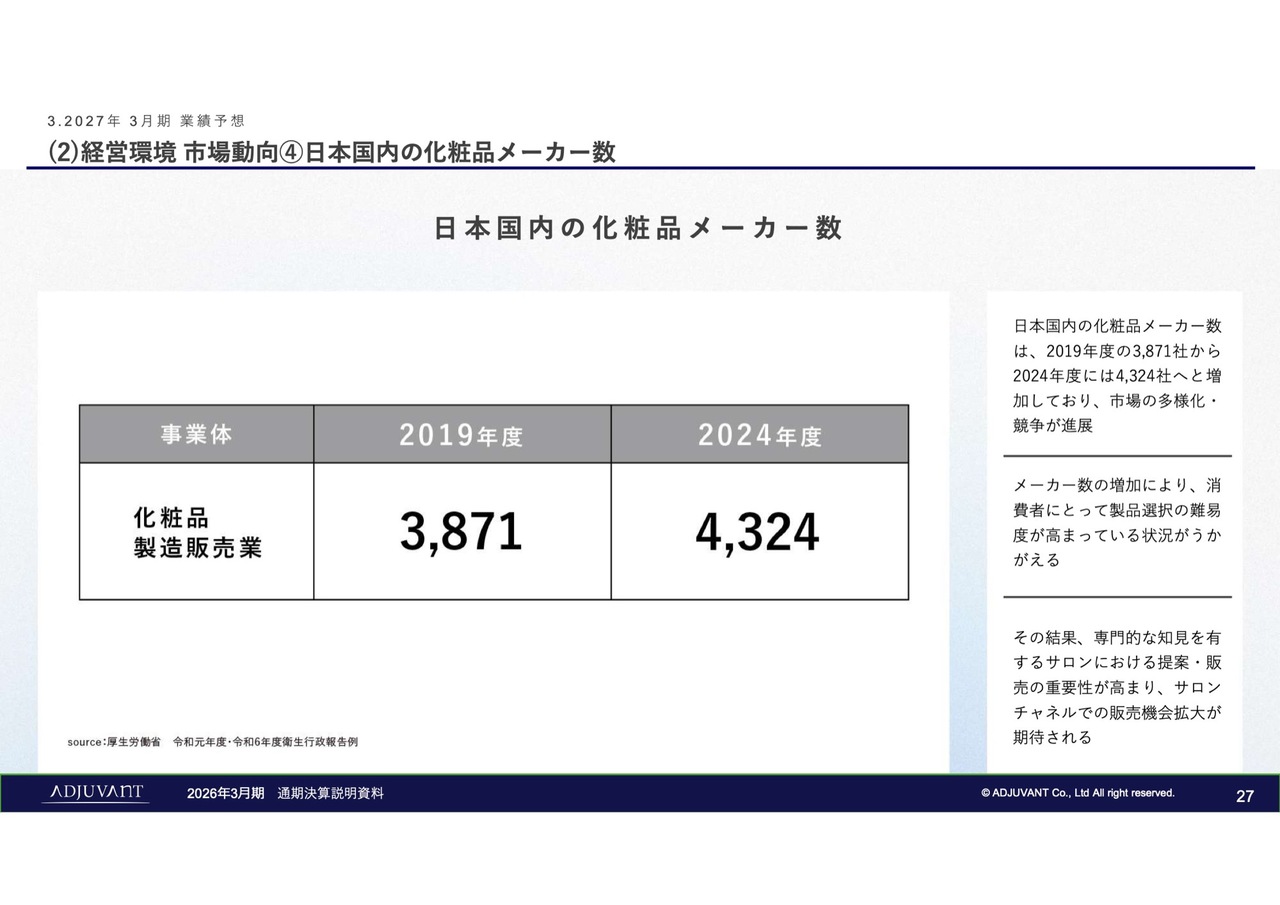 3.2027年 3月期 業績予想

(2)経営環境 市場動向④日本国内の化粧品メーカー数

日本国内の化粧品メーカー数

| 事業体 | 2019年度 | 2024年度 |
|---|---|---|
| 化粧品製造販売業 | 3,871 | 4,324 |

source:厚生労働省 令和元年度・令和6年度衛生行政報告例

日本国内の化粧品メーカー数は、2019年度の3,871社から2024年度には4,324社へと増加しており、市場の多様化・競争が進展

メーカー数の増加により、消費者にとって製品選択の難易度が高まっている状況がうかがえる

その結果、専門的な知見を有するサロンにおける提案・販売の重要性が高まり、サロンチャネルでの販売機会拡大が期待される

ADJUVANT 2026年3月期 通期決算説明資料 © ADJUVANT Co., Ltd All right reserved. 27